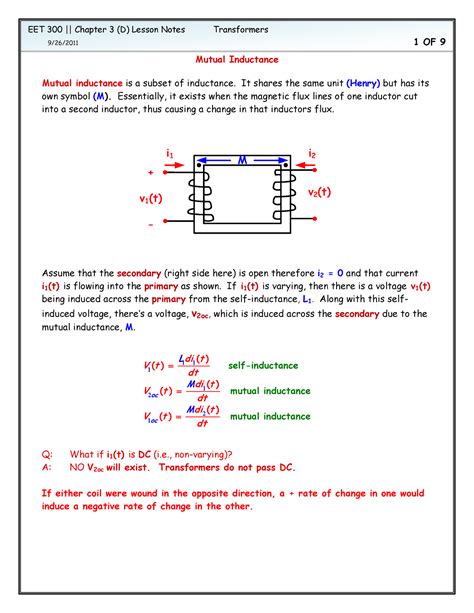 EET 300 || Chapter 3 (D) Lesson Notes Transformers
9/26/2011
1 OF 9

Mutual Inductance

Mutual inductance is a subset of inductance. It shares the same unit (Henry) but has its own symbol (M). Essentially, it exists when the magnetic flux lines of one inductor cut into a second inductor, thus causing a change in that inductors flux.

$i_1$
M
$i_2$
+
$v_1(t)$
$v_2(t)$
-

Assume that the secondary (right side here) is open therefore $i_2 = 0$ and that current $i_1(t)$ is flowing into the primary as shown. If $i_1(t)$ is varying, then there is a voltage $v_1(t)$ being induced across the primary from the self-inductance, $L_1$. Along with this self-induced voltage, there's a voltage, $v_{2oc}$, which is induced across the secondary due to the mutual inductance, M.

$V_1(t) = \frac{L_1 di_1(t)}{dt}$ self-inductance
$V_{2oc}(t) = \frac{M di_1(t)}{dt}$ mutual inductance
$V_{1oc}(t) = \frac{M di_2(t)}{dt}$ mutual inductance

Q: What if $i_1(t)$ is DC (i.e., non-varying)?
A: NO $V_{2oc}$ will exist. Transformers do not pass DC.

If either coil were wound in the opposite direction, a + rate of change in one would induce a negative rate of change in the other.